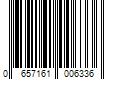 0 657161 006336